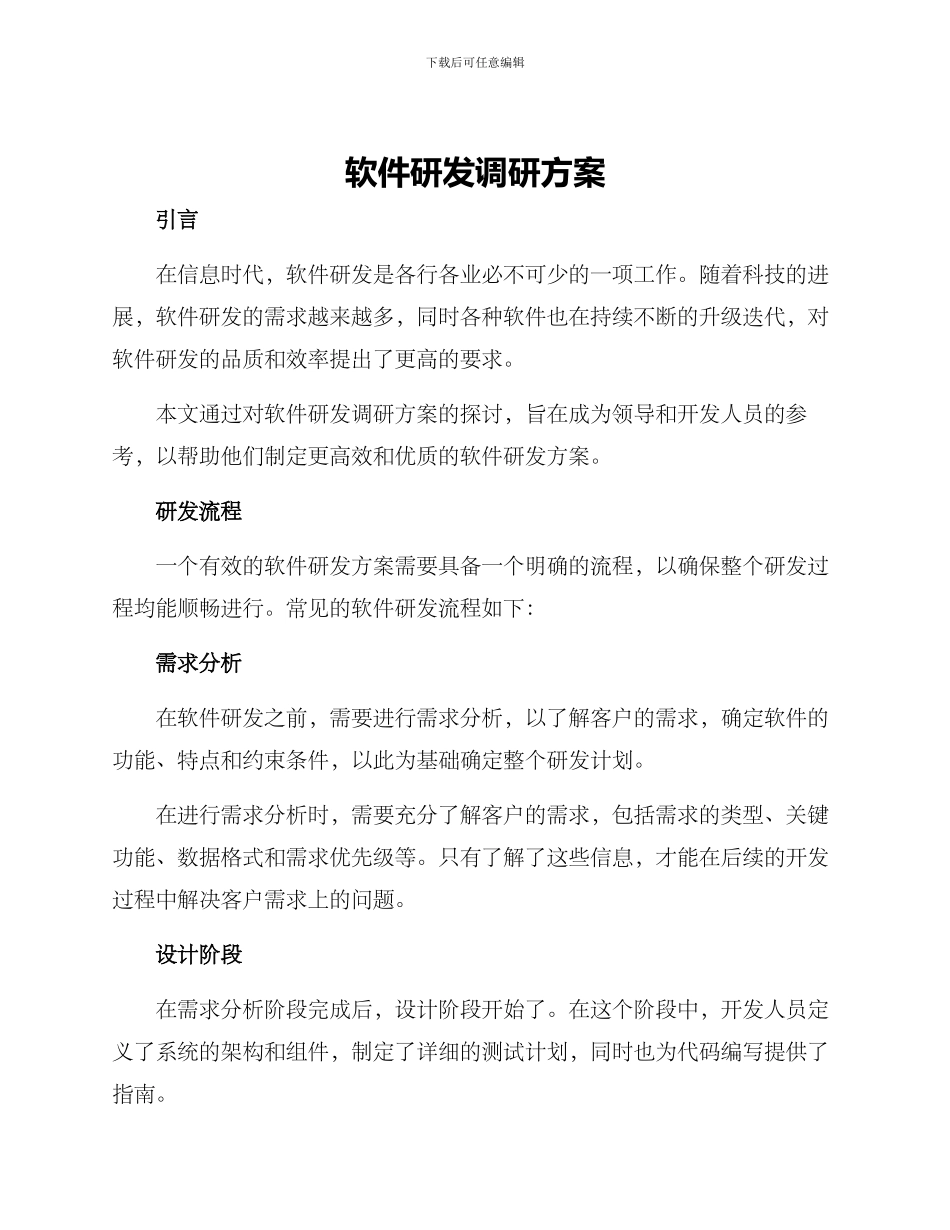 下载后可任意编辑

软件研发调研方案

引言

在信息时代，软件研发是各行各业必不可少的一项工作。随着科技的进展，软件研发的需求越来越多，同时各种软件也在持续不断的升级迭代，对软件研发的品质和效率提出了更高的要求。

本文通过对软件研发调研方案的探讨，旨在成为领导和开发人员的参考，以帮助他们制定更高效和优质的软件研发方案。

研发流程

一个有效的软件研发方案需要具备一个明确的流程，以确保整个研发过程均能顺畅进行。常见的软件研发流程如下：

需求分析

在软件研发之前，需要进行需求分析，以了解客户的需求，确定软件的功能、特点和约束条件，以此为基础确定整个研发计划。

在进行需求分析时，需要充分了解客户的需求，包括需求的类型、关键功能、数据格式和需求优先级等。只有了解了这些信息，才能在后续的开发过程中解决客户需求上的问题。

设计阶段

在需求分析阶段完成后，设计阶段开始了。在这个阶段中，开发人员定义了系统的架构和组件，制定了详细的测试计划，同时也为代码编写提供了指南。